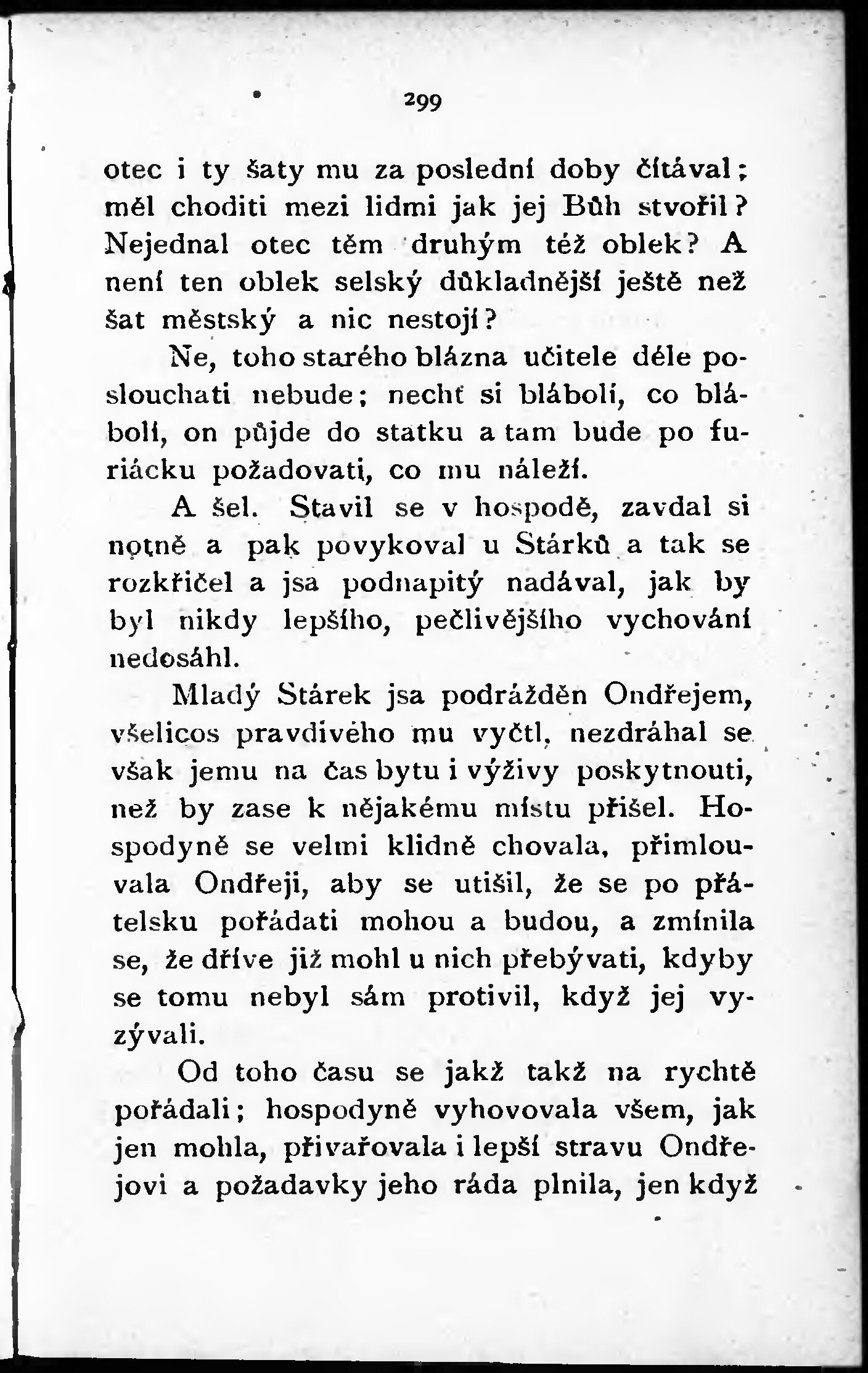 299

otec i ty šaty mu za poslední doby čítával; měl choditi mezi lidmi jak jej Bůh stvořil? Nejednal otec těm druhým též oblek? A není ten oblek selský důkladnější ještě než šat městský a nic nestojí?

Ne, toho starého blázna učitele déle poslouchati nebude; nechť si blábolí, co blábolí, on půjde do statku a tam bude po furiácku požadovati, co mu náleží.

A šel. Stavil se v hospodě, zavdal si notně a pak povykoval u Stárků a tak se rozkřičel a jsa podnapitý nadával, jak by byl nikdy lepšího, pečlivějšího vychování nedosáhl.

Mladý Stárek jsa podrážděn Ondřejem, všelicos pravdivého mu vyčtl, nezdráhal se však jemu na čas bytu i výživy poskytnouti, než by zase k nějakému místu přišel. Hospodyně se velmi klidně chovala, přimlouvala Ondřeji, aby se utišil, že se po přátelsku pořádati mohou a budou, a zmínila se, že dříve již mohl u nich přebývati, kdyby se tomu nebyl sám protivil, když jej vyzývali.

Od toho času se jakž takž na rychtě pořádali; hospodyně vyhovovala všem, jak jen mohla, přivařovala i lepší stravu Ondřejovi a požadavky jeho ráda plnila, jen když